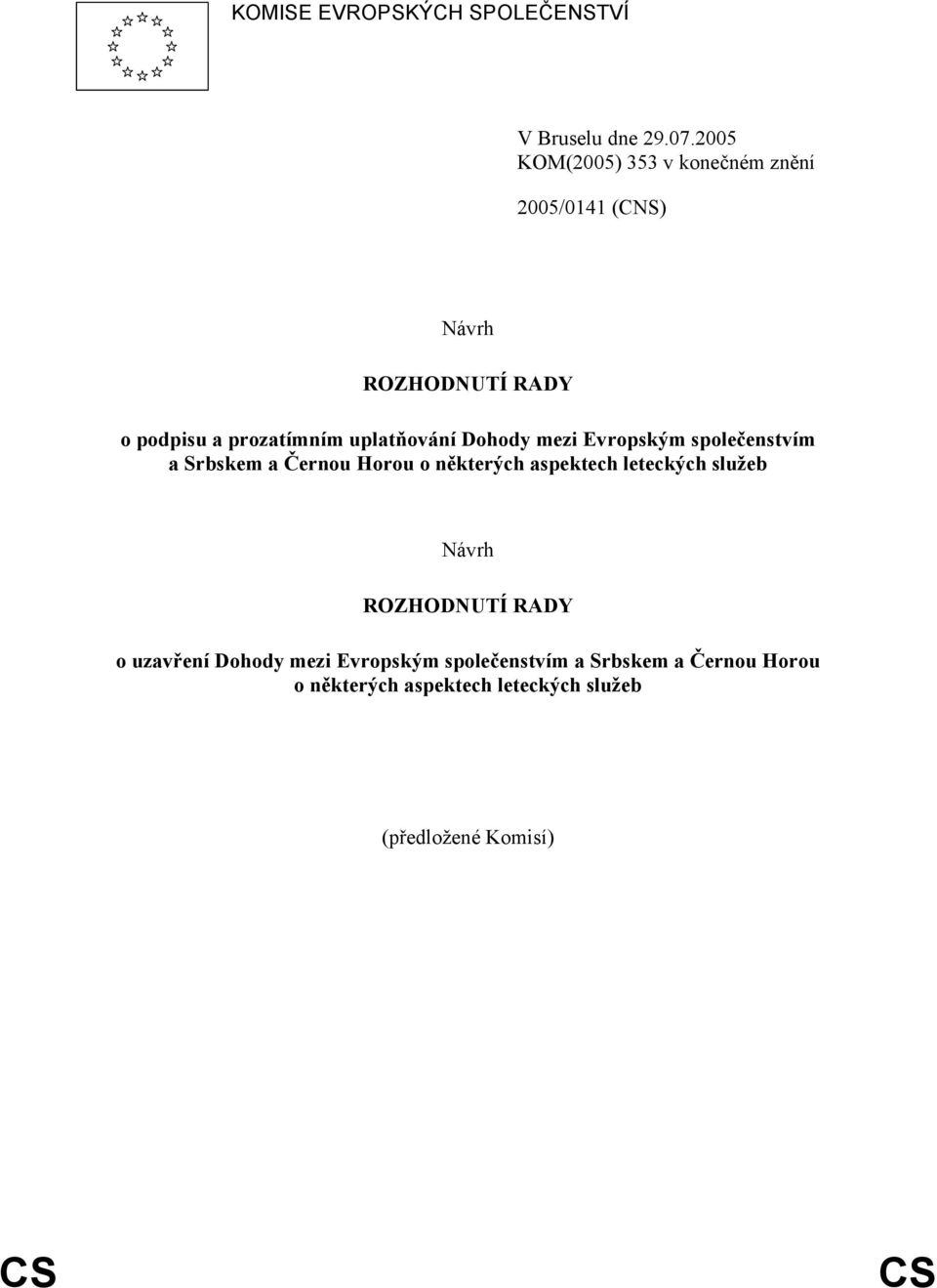 KOMISE EVROPSKÝCH SPOLEČENSTVÍ

V Bruselu dne 29.07.2005
KOM(2005) 353 v konečném znění

2005/0141 (CNS)

Návrh

ROZHODNUTÍ RADY

o podpisu a prozatímním uplatňování Dohody mezi Evropským společenstvím a Srbskem a Černou Horou o některých aspektech leteckých služeb

Návrh

ROZHODNUTÍ RADY

o uzavření Dohody mezi Evropským společenstvím a Srbskem a Černou Horou o některých aspektech leteckých služeb

(předložené Komisí)

CS CS